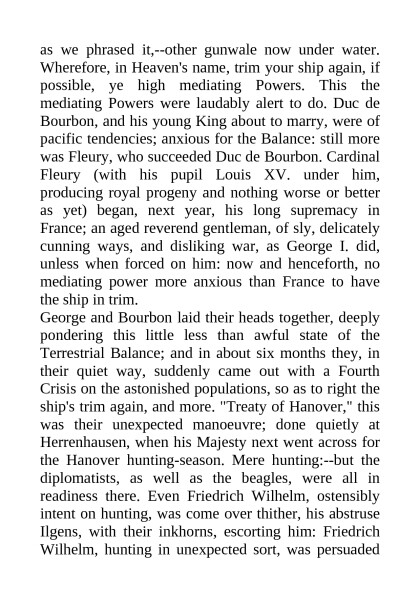 as we phrased it,--other gunwale now under water. Wherefore, in Heaven's name, trim your ship again, if possible, ye high mediating Powers. This the mediating Powers were laudably alert to do. Duc de Bourbon, and his young King about to marry, were of pacific tendencies; anxious for the Balance: still more was Fleury, who succeeded Duc de Bourbon. Cardinal Fleury (with his pupil Louis XV. under him, producing royal progeny and nothing worse or better as yet) began, next year, his long supremacy in France; an aged reverend gentleman, of sly, delicately cunning ways, and disliking war, as George I. did, unless when forced on him: now and henceforth, no mediating power more anxious than France to have the ship in trim.
George and Bourbon laid their heads together, deeply pondering this little less than awful state of the Terrestrial Balance; and in about six months they, in their quiet way, suddenly came out with a Fourth Crisis on the astonished populations, so as to right the ship's trim again, and more. "Treaty of Hanover," this was their unexpected manoeuvre; done quietly at Herrenhausen, when his Majesty next went across for the Hanover hunting-season. Mere hunting:--but the diplomatists, as well as the beagles, were all in readiness there. Even Friedrich Wilhelm, ostensibly intent on hunting, was come over thither, his abstruse Ilgens, with their inkhorns, escorting him: Friedrich Wilhelm, hunting in unexpected sort, was persuaded